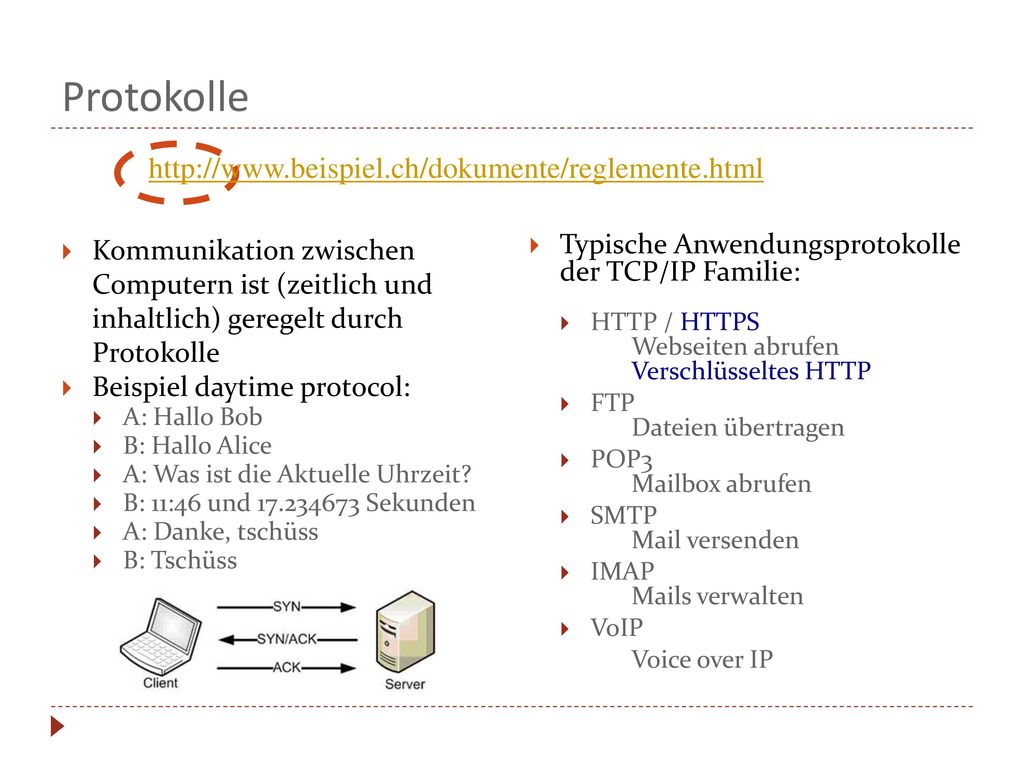 Protokolle

http://www.beispiel.ch/dokumente/reglemente.html

Kommunikation zwischen Computern ist (zeitlich und inhaltlich) geregelt durch Protokolle

Beispiel daytime protocol:

A: Hallo Bob

B: Hallo Alice

A: Was ist die Aktuelle Uhrzeit?

B: 11:46 und 17.234673 Sekunden

A: Danke, tschüss

B: Tschüss

SYN

SYN/ACK

ACK

Client

Server

Typische Anwendungsprotokolle der TCP/IP Familie:

HTTP / HTTPS
Webseiten abrufen
Verschlüsseltes HTTP

FTP
Dateien übertragen

POP3
Mailbox abrufen

SMTP
Mail versenden

IMAP
Mails verwalten

VoIP
Voice over IP